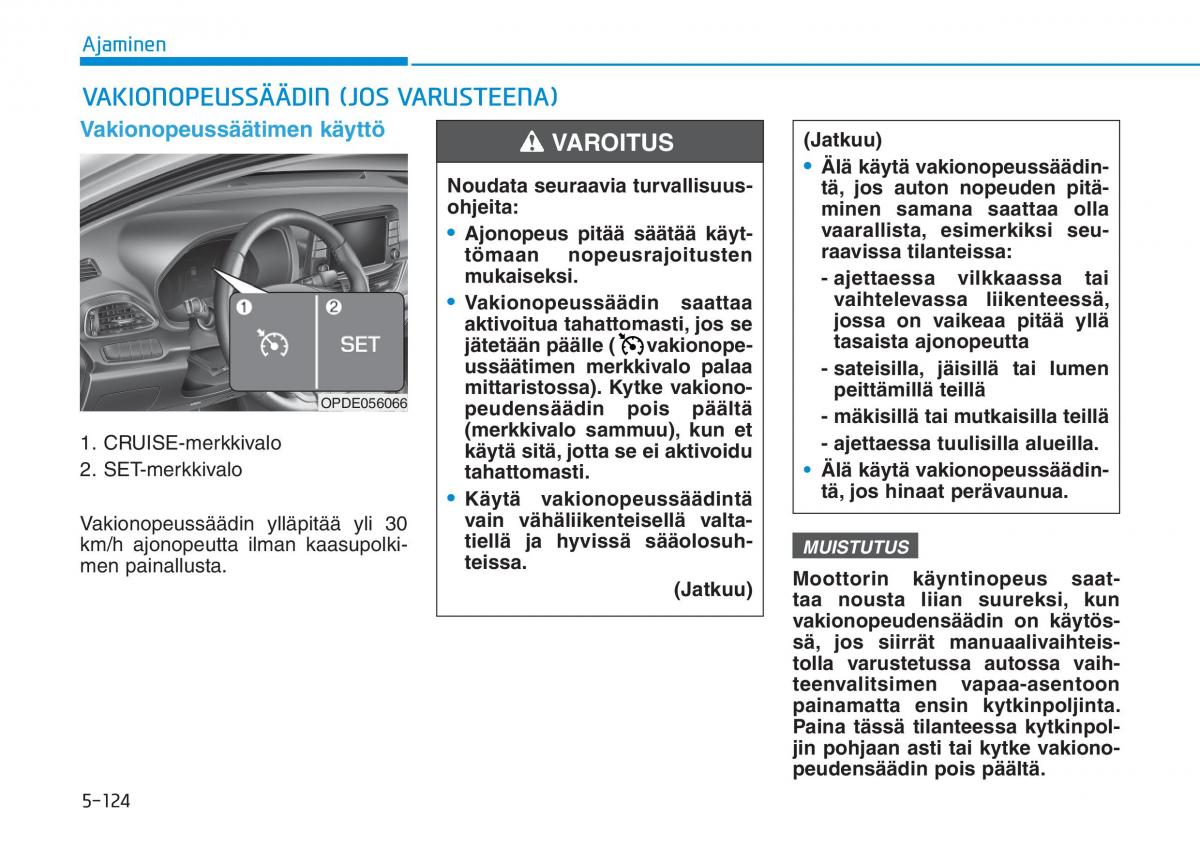 Ajaminen

VAKIONOPEUSSÄÄDIN (JOS VARUSTEENA)

Vakionopeussäätimen käyttö

1

2

SET

OPDE056066

1. CRUISE-merkkivalo
2. SET-merkkivalo

Vakionopeussäädin ylläpitää yli 30 km/h ajonopeutta ilman kaasupolkimen painallusta.

VAROITUS

Noudata seuraavia turvallisuusohjeita:

• Ajonopeus pitää säätää käyttömaan nopeusrajoitusten mukaiseksi.

• Vakionopeussäädin saattaa aktivoitua tahattomasti, jos se jätetään päälle ( vakionopeussäätimen merkkivalo palaa mittaristossa). Kytke vakionopeudensäädin pois päältä (merkkivalo sammuu), kun et käytä sitä, jotta se ei aktivoidu tahattomasti.

• Käytä vakionopeussäädintä vain vähäliikenteisellä valtatiellä ja hyvissä sääolosuhteissa.

(Jatkuu)

(Jatkuu)

• Älä käytä vakionopeussäädintä, jos auton nopeuden pitäminen samana saattaa olla vaarallista, esimerkiksi seuraavissa tilanteissa:

- ajettaessa vilkkaassa tai vaihtelevassa liikenteessä, jossa on vaikeaa pitää yllä tasaista ajonopeutta

- sateisilla, jäisillä tai lumen peittämillä teillä

- mäkisillä tai mutkaisilla teillä

- ajettaessa tuulisilla alueilla.

• Älä käytä vakionopeussäädintä, jos hinaat perävaunua.

MUISTUTUS

Moottorin käyntinopeus saattaa nousta liian suureksi, kun vakionopeudensäädin on käytössä, jos siirrät manuaalivaihteistolla varustetussa autossa vaihteenvalitsimen vapaa-asentoon painamatta ensin kytkinpoljinta. Paina tässä tilanteessa kytkinpoljin pohjaan asti tai kytke vakionopeudensäädin pois päältä.

5-124